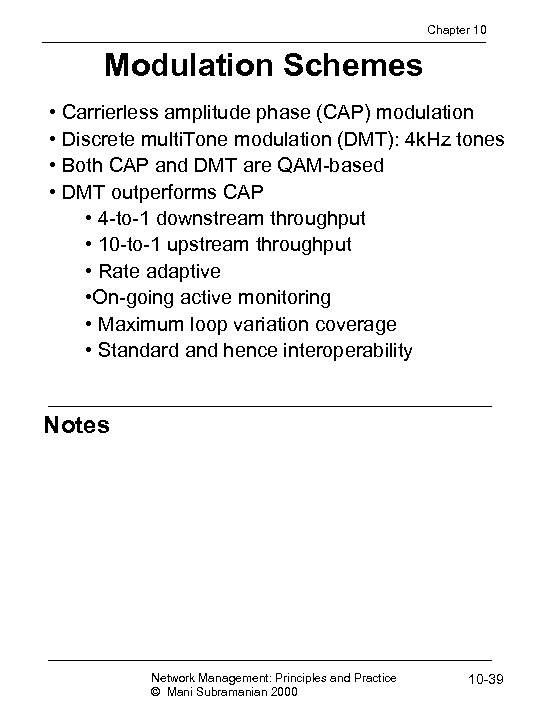 Chapter 10

Modulation Schemes

• Carrierless amplitude phase (CAP) modulation
• Discrete multiTone modulation (DMT): 4kHz tones
• Both CAP and DMT are QAM-based
• DMT outperforms CAP
• 4-to-1 downstream throughput
• 10-to-1 upstream throughput
• Rate adaptive
•On-going active monitoring
• Maximum loop variation coverage
• Standard and hence interoperability

Notes

Network Management: Principles and Practice
© Mani Subramanian 2000

10-39